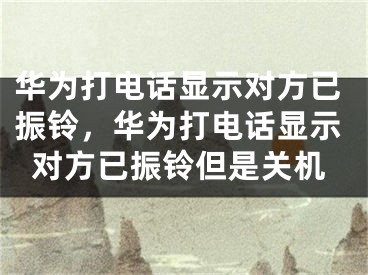 华为打电话显示对方已振铃，华为打电话显示对方已振铃但是关机